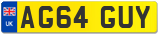 UK
AG64 GUY